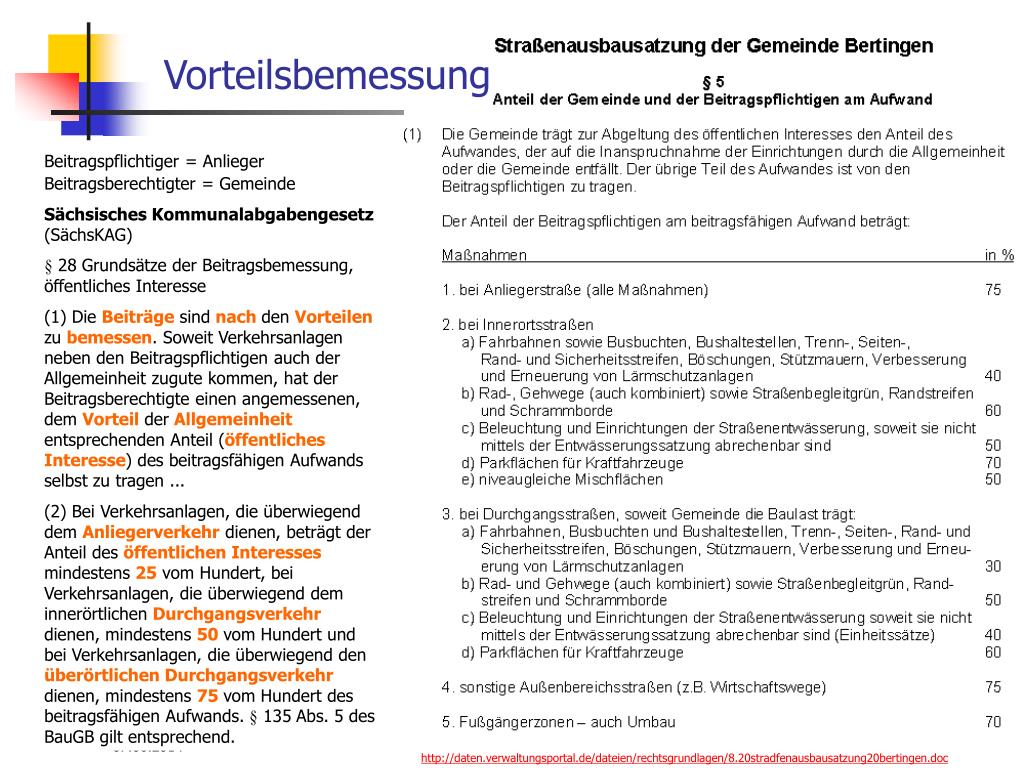 Vorteilsbemessung

Beitragspflichtiger = Anlieger
Beitragsberechtigter = Gemeinde

Sächsisches Kommunalabgabengesetz (SächsKAG)

§ 28 Grundsätze der Beitragsbemessung, öffentliches Interesse

(1) Die Beiträge sind nach den Vorteilen zu bemessen. Soweit Verkehrsanlagen neben den Beitragspflichtigen auch der Allgemeinheit zugute kommen, hat der Beitragsberechtigte einen angemessenen, dem Vorteil der Allgemeinheit entsprechenden Anteil (öffentliches Interesse) des beitragsfähigen Aufwands selbst zu tragen ...

(2) Bei Verkehrsanlagen, die überwiegend dem Anliegerverkehr dienen, beträgt der Anteil des öffentlichen Interesses mindestens 25 vom Hundert, bei Verkehrsanlagen, die überwiegend dem innerörtlichen Durchgangsverkehr dienen, mindestens 50 vom Hundert und bei Verkehrsanlagen, die überwiegend den überörtlichen Durchgangsverkehr dienen, mindestens 75 vom Hundert des beitragsfähigen Aufwands. § 135 Abs. 5 des BauGB gilt entsprechend.

Straßenausbausatzung der Gemeinde Bertingen

§ 5
Anteil der Gemeinde und der Beitragspflichtigen am Aufwand

(1) Die Gemeinde trägt zur Abgeltung des öffentlichen Interesses den Anteil des Aufwandes, der auf die Inanspruchnahme der Einrichtungen durch die Allgemeinheit oder die Gemeinde entfällt. Der übrige Teil des Aufwandes ist von den Beitragspflichtigen zu tragen.

Der Anteil der Beitragspflichtigen am beitragsfähigen Aufwand beträgt:

| Maßnahmen | in % |
|---|---|
| 1. bei Anliegerstraße (alle Maßnahmen) | 75 |
| 2. bei Innerortsstraßen | |
| a) Fahrbahnen sowie Busbuchten, Bushaltestellen, Trenn-, Seiten-, Rand- und Sicherheitsstreifen, Böschungen, Stützmauern, Verbesserung und Erneuerung von Lärmschutzanlagen | 40 |
| b) Rad-, Gehwege (auch kombiniert) sowie Straßenbegleitgrün, Randstreifen und Schrammborde | 60 |
| c) Beleuchtung und Einrichtungen der Straßenentwässerung, soweit sie nicht mittels der Entwässerungssatzung abrechenbar sind | 50 |
| d) Parkflächen für Kraftfahrzeuge | 70 |
| e) niveaugleiche Mischflächen | 50 |
| 3. bei Durchgangsstraßen, soweit Gemeinde die Baulast trägt: | |
| a) Fahrbahnen, Busbuchten und Bushaltestellen, Trenn-, Seiten-, Rand- und Sicherheitsstreifen, Böschungen, Stützmauern, Verbesserung und Erneuerung von Lärmschutzanlagen | 30 |
| b) Rad- und Gehwege (auch kombiniert) sowie Straßenbegleitgrün, Randstreifen und Schrammborde | 50 |
| c) Beleuchtung und Einrichtungen der Straßenentwässerung soweit sie nicht mittels der Entwässerungssatzung abrechenbar sind (Einheitssätze) | 40 |
| d) Parkflächen für Kraftfahrzeuge | 60 |
| 4. sonstige Außenbereichsstraßen (z.B. Wirtschaftswege) | 75 |
| 5. Fußgängerzonen – auch Umbau | 70 |

http://daten.verwaltungsportal.de/dateien/rechtsgrundlagen/8.20stradfenausbausatzung20bertingen.doc